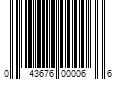 0 43676 00006 6